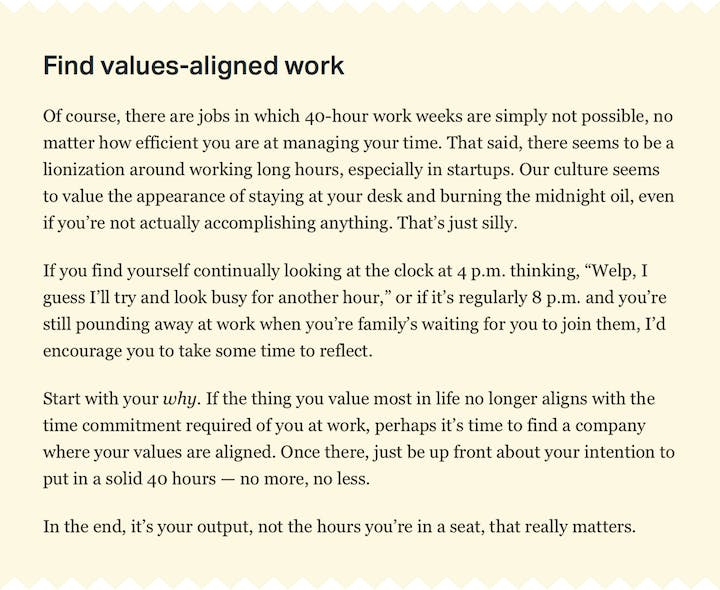 Find values-aligned work

Of course, there are jobs in which 40-hour work weeks are simply not possible, no matter how efficient you are at managing your time. That said, there seems to be a lionization around working long hours, especially in startups. Our culture seems to value the appearance of staying at your desk and burning the midnight oil, even if you're not actually accomplishing anything. That's just silly.

If you find yourself continually looking at the clock at 4 p.m. thinking, "Welp, I guess I'll try and look busy for another hour," or if it's regularly 8 p.m. and you're still pounding away at work when you're family's waiting for you to join them, I'd encourage you to take some time to reflect.

Start with your why. If the thing you value most in life no longer aligns with the time commitment required of you at work, perhaps it's time to find a company where your values are aligned. Once there, just be up front about your intention to put in a solid 40 hours — no more, no less.

In the end, it's your output, not the hours you're in a seat, that really matters.